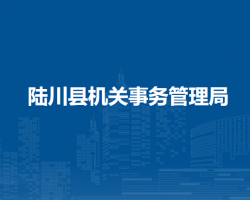 陆川县机关事务管理局